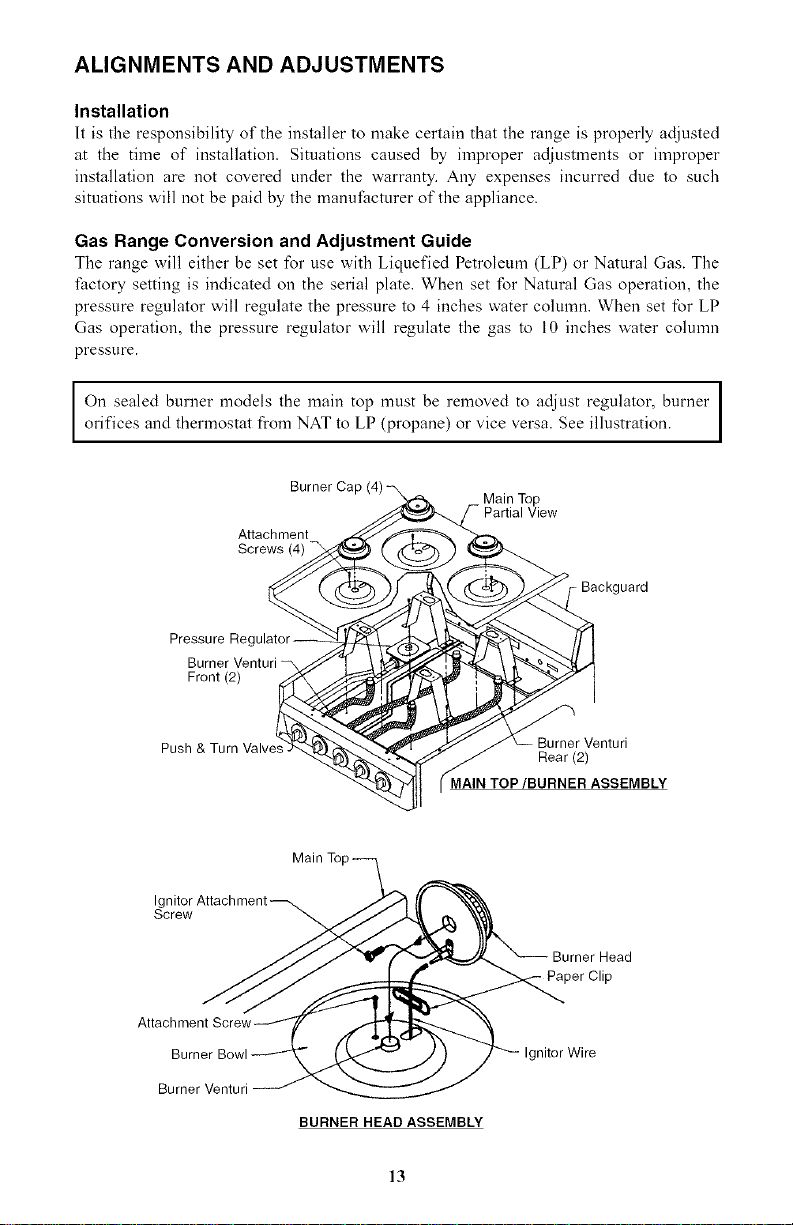 ALIGNMENTS AND ADJUSTMENTS

Installation
It is the responsibility of the installer to make certain that the range is properly adjusted at the time of installation. Situations caused by improper adjustments or improper installation are not covered under the warranty. Any expenses incurred due to such situations will not be paid by the manufacturer of the appliance.

Gas Range Conversion and Adjustment Guide
The range will either be set for use with Liquefied Petroleum (LP) or Natural Gas. The factory setting is indicated on the serial plate. When set for Natural Gas operation, the pressure regulator will regulate the pressure to 4 inches water column. When set for LP Gas operation, the pressure regulator will regulate the gas to 10 inches water column pressure.

On sealed burner models the main top must be removed to adjust regulator, burner orifices and thermostat from NAT to LP (propane) or vice versa. See illustration.

Burner Cap (4)
Main Top Partial View
Attachment Screws (4)
Backguard
Pressure Regulator
Burner Venturi Front (2)
Push & Turn Valves
Burner Venturi Rear (2)
MAIN TOP /BURNER ASSEMBLY

Main Top
Ignitor Attachment Screw
Burner Head
Paper Clip
Attachment Screw
Burner Bowl
Ignitor Wire
Burner Venturi
BURNER HEAD ASSEMBLY

13